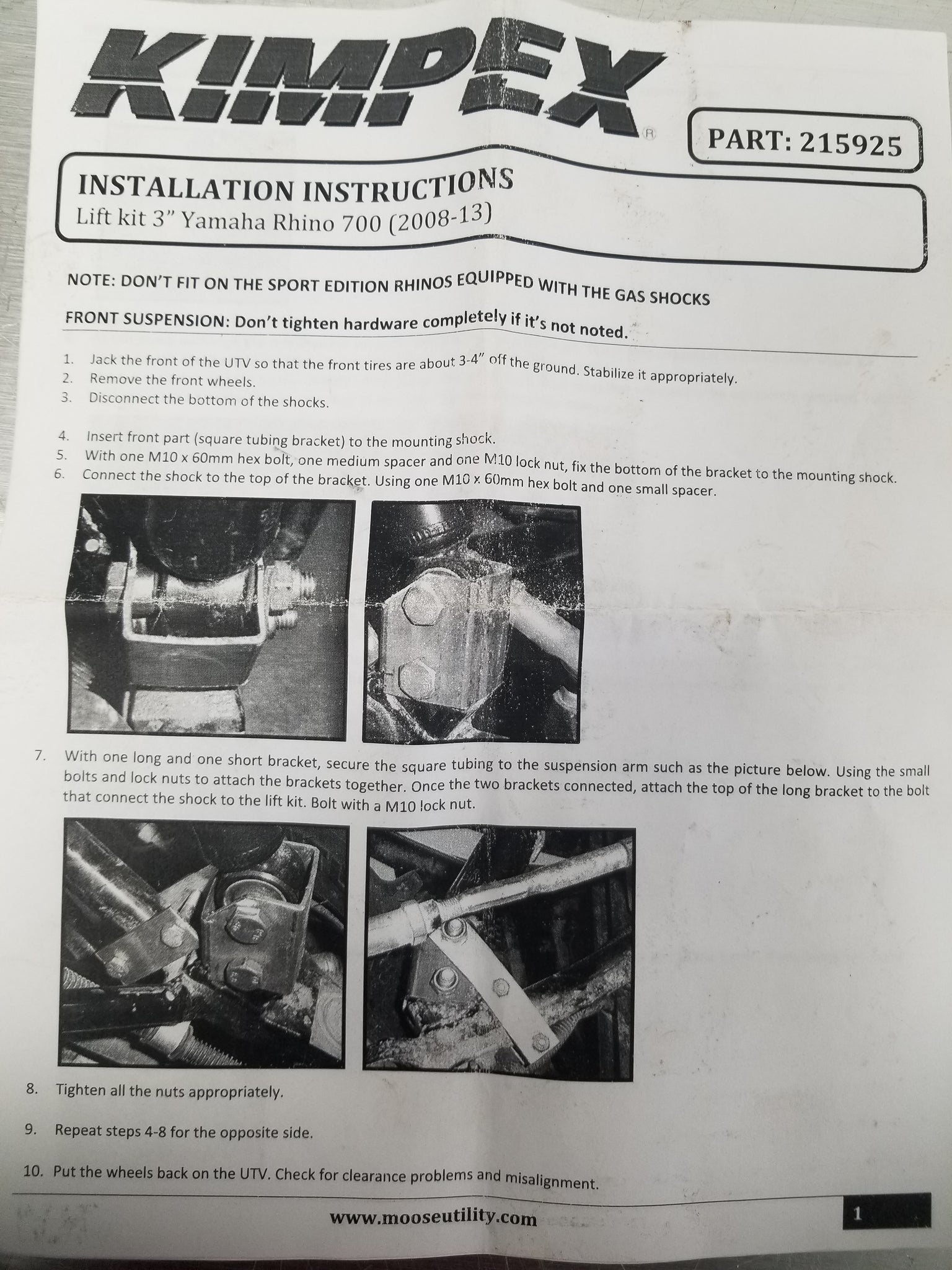 KIMPEX®

PART: 215925

INSTALLATION INSTRUCTIONS
Lift kit 3" Yamaha Rhino 700 (2008-13)

NOTE: DON'T FIT ON THE SPORT EDITION RHINOS EQUIPPED WITH THE GAS SHOCKS

FRONT SUSPENSION: Don't tighten hardware completely if it's not noted.

1. Jack the front of the UTV so that the front tires are about 3-4" off the ground. Stabilize it appropriately.
2. Remove the front wheels.
3. Disconnect the bottom of the shocks.

4. Insert front part (square tubing bracket) to the mounting shock.
5. With one M10 x 60mm hex bolt, one medium spacer and one M10 lock nut, fix the bottom of the bracket to the mounting shock.
6. Connect the shock to the top of the bracket. Using one M10 x 60mm hex bolt and one small spacer.

7. With one long and one short bracket, secure the square tubing to the suspension arm such as the picture below. Using the small bolts and lock nuts to attach the brackets together. Once the two brackets connected, attach the top of the long bracket to the bolt that connect the shock to the lift kit. Bolt with a M10 lock nut.

8. Tighten all the nuts appropriately.

9. Repeat steps 4-8 for the opposite side.

10. Put the wheels back on the UTV. Check for clearance problems and misalignment.

www.mooseutility.com

1